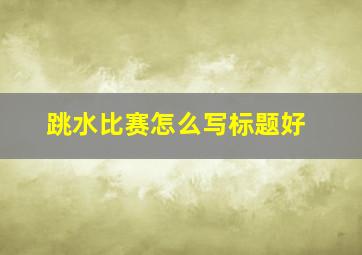 跳水比赛怎么写标题好